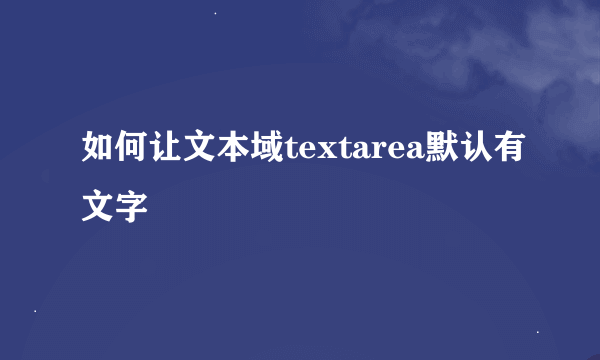 如何让文本域textarea默认有文字